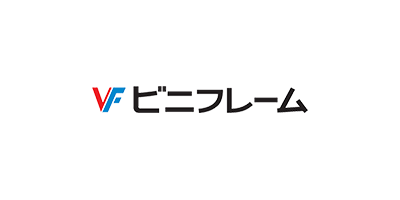 VF ビニフレーム